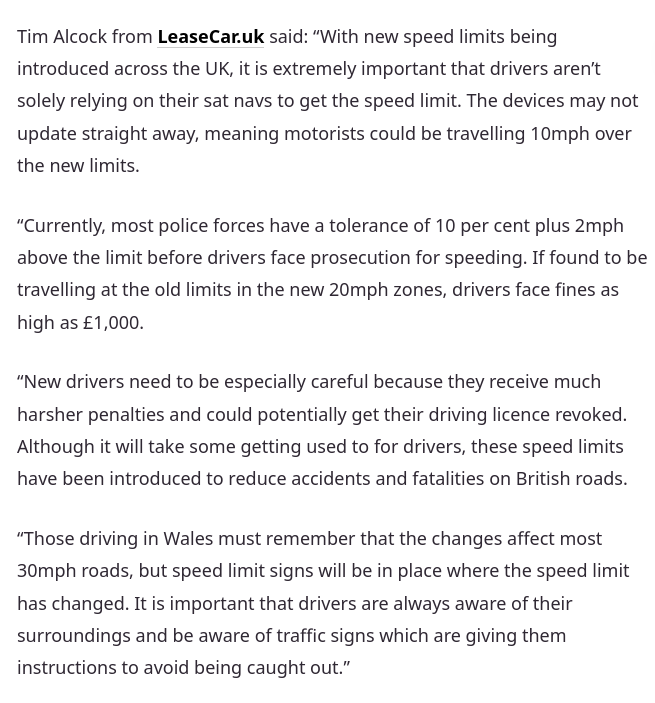 Tim Alcock from LeaseCar.uk said: “With new speed limits being introduced across the UK, it is extremely important that drivers aren’t solely relying on their sat navs to get the speed limit. The devices may not update straight away, meaning motorists could be travelling 10mph over the new limits.

“Currently, most police forces have a tolerance of 10 per cent plus 2mph above the limit before drivers face prosecution for speeding. If found to be travelling at the old limits in the new 20mph zones, drivers face fines as high as £1,000.

“New drivers need to be especially careful because they receive much harsher penalties and could potentially get their driving licence revoked. Although it will take some getting used to for drivers, these speed limits have been introduced to reduce accidents and fatalities on British roads.

“Those driving in Wales must remember that the changes affect most 30mph roads, but speed limit signs will be in place where the speed limit has changed. It is important that drivers are always aware of their surroundings and be aware of traffic signs which are giving them instructions to avoid being caught out.”